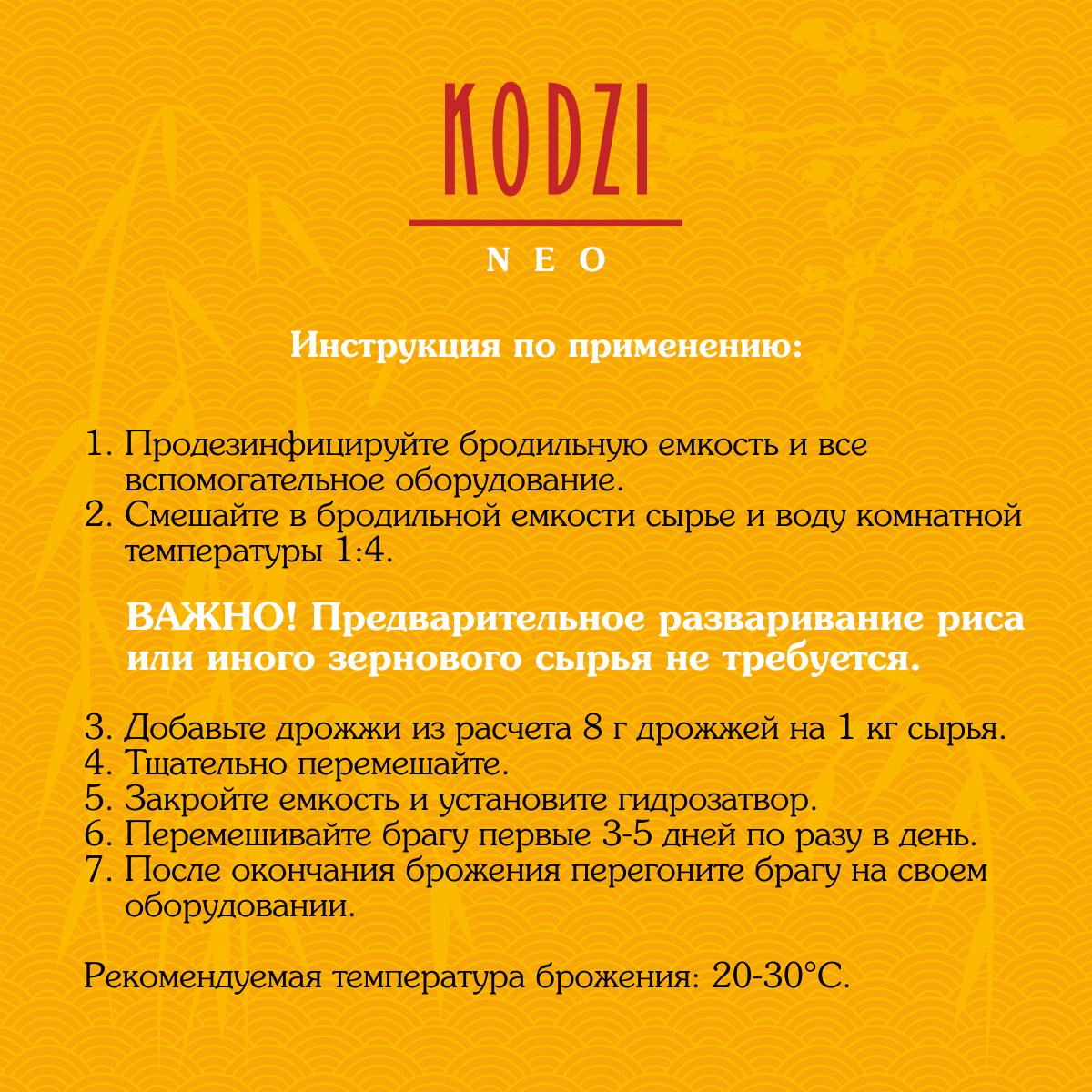 KODZI

NEO

Инструкция по применению:

1. Продезинфицируйте бродильную емкость и все вспомогательное оборудование.
2. Смешайте в бродильной емкости сырье и воду комнатной температуры 1:4.

ВАЖНО! Предварительное разваривание риса или иного зернового сырья не требуется.

3. Добавьте дрожжи из расчета 8 г дрожжей на 1 кг сырья.
4. Тщательно перемешайте.
5. Закройте емкость и установите гидрозатвор.
6. Перемешивайте брагу первые 3-5 дней по разу в день.
7. После окончания брожения перегоните брагу на своем оборудовании.

Рекомендуемая температура брожения: 20-30°C.